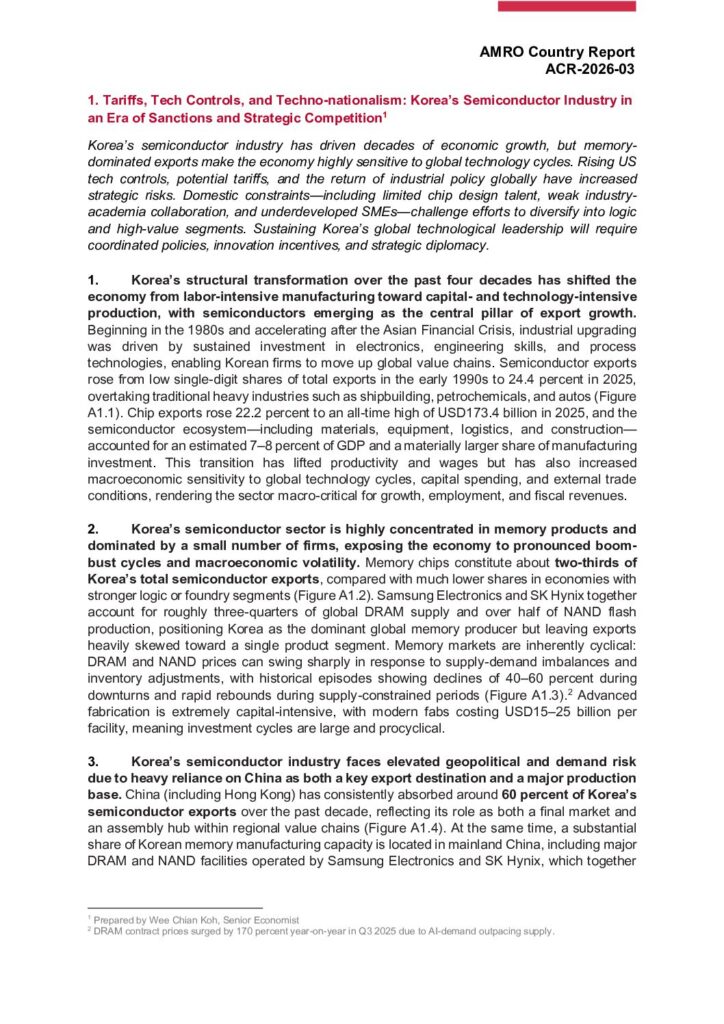 AMRO Country Report
ACR-2026-03

1. Tariffs, Tech Controls, and Techno-nationalism: Korea's Semiconductor Industry in an Era of Sanctions and Strategic Competition$^1$

Korea's semiconductor industry has driven decades of economic growth, but memory-dominated exports make the economy highly sensitive to global technology cycles. Rising US tech controls, potential tariffs, and the return of industrial policy globally have increased strategic risks. Domestic constraints—including limited chip design talent, weak industry-academia collaboration, and underdeveloped SMEs—challenge efforts to diversify into logic and high-value segments. Sustaining Korea's global technological leadership will require coordinated policies, innovation incentives, and strategic diplomacy.

1. Korea's structural transformation over the past four decades has shifted the economy from labor-intensive manufacturing toward capital- and technology-intensive production, with semiconductors emerging as the central pillar of export growth. Beginning in the 1980s and accelerating after the Asian Financial Crisis, industrial upgrading was driven by sustained investment in electronics, engineering skills, and process technologies, enabling Korean firms to move up global value chains. Semiconductor exports rose from low single-digit shares of total exports in the early 1990s to 24.4 percent in 2025, overtaking traditional heavy industries such as shipbuilding, petrochemicals, and autos (Figure A1.1). Chip exports rose 22.2 percent to an all-time high of USD173.4 billion in 2025, and the semiconductor ecosystem—including materials, equipment, logistics, and construction—accounted for an estimated 7–8 percent of GDP and a materially larger share of manufacturing investment. This transition has lifted productivity and wages but has also increased macroeconomic sensitivity to global technology cycles, capital spending, and external trade conditions, rendering the sector macro-critical for growth, employment, and fiscal revenues.

2. Korea's semiconductor sector is highly concentrated in memory products and dominated by a small number of firms, exposing the economy to pronounced boom-bust cycles and macroeconomic volatility. Memory chips constitute about two-thirds of Korea's total semiconductor exports, compared with much lower shares in economies with stronger logic or foundry segments (Figure A1.2). Samsung Electronics and SK Hynix together account for roughly three-quarters of global DRAM supply and over half of NAND flash production, positioning Korea as the dominant global memory producer but leaving exports heavily skewed toward a single product segment. Memory markets are inherently cyclical: DRAM and NAND prices can swing sharply in response to supply-demand imbalances and inventory adjustments, with historical episodes showing declines of 40–60 percent during downturns and rapid rebounds during supply-constrained periods (Figure A1.3).$^2$ Advanced fabrication is extremely capital-intensive, with modern fabs costing USD15–25 billion per facility, meaning investment cycles are large and procyclical.

3. Korea's semiconductor industry faces elevated geopolitical and demand risk due to heavy reliance on China as both a key export destination and a major production base. China (including Hong Kong) has consistently absorbed around 60 percent of Korea's semiconductor exports over the past decade, reflecting its role as both a final market and an assembly hub within regional value chains (Figure A1.4). At the same time, a substantial share of Korean memory manufacturing capacity is located in mainland China, including major DRAM and NAND facilities operated by Samsung Electronics and SK Hynix, which together

$^1$ Prepared by Wee Chian Koh, Senior Economist
$^2$ DRAM contract prices surged by 170 percent year-on-year in Q3 2025 due to AI-demand outpacing supply.